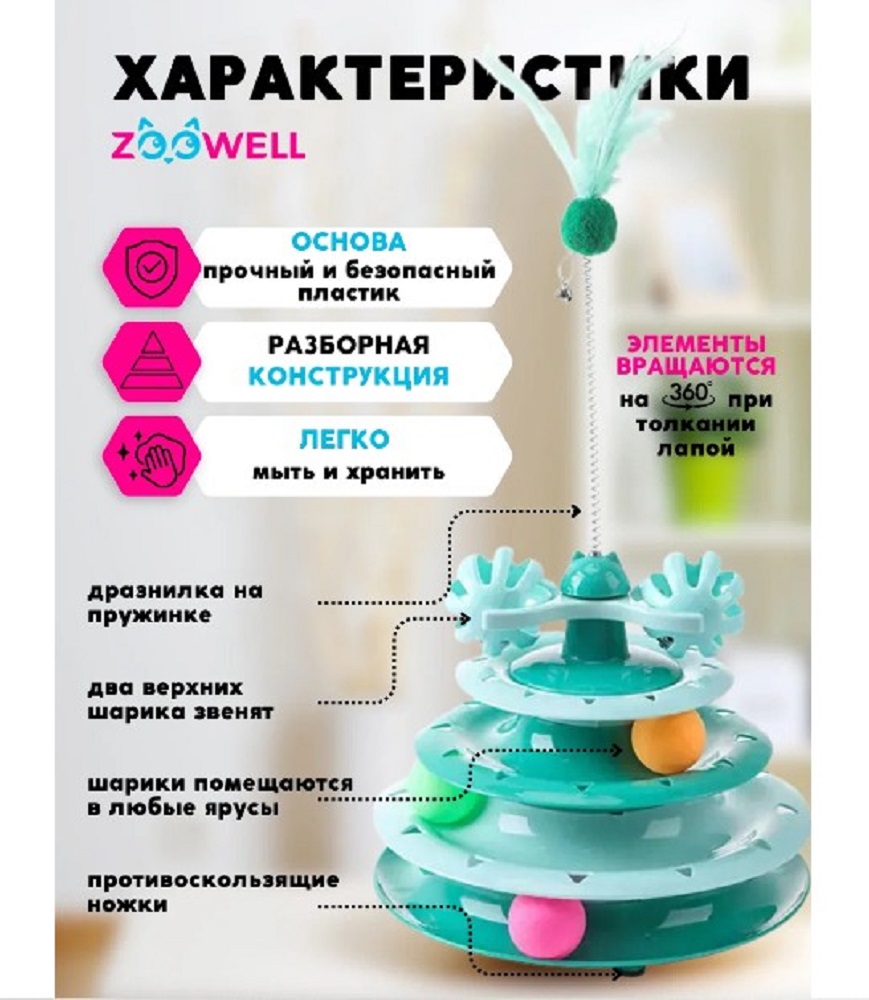 ХАРАКТЕРИСТИКИ

ZOOWELL

ОСНОВА
прочный и безопасный пластик

РАЗБОРНАЯ
КОНСТРУКЦИЯ

ЛЕГКО
мыть и хранить

ЭЛЕМЕНТЫ ВРАЩАЮТСЯ
на 360° при толкании лапой

дразнилка на пружинке

два верхних шарика звенят

шарики помещаются в любые ярусы

противоскользящие ножки